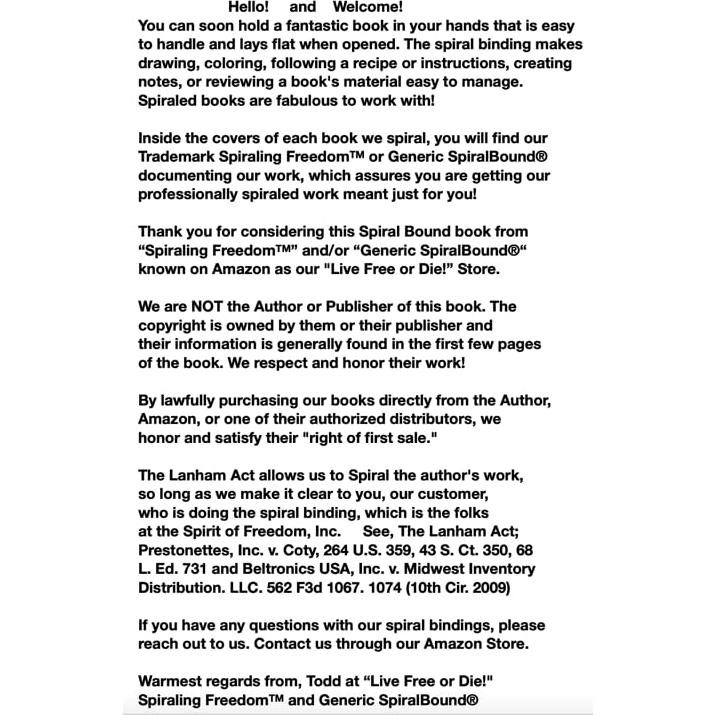 Hello! and Welcome!
You can soon hold a fantastic book in your hands that is easy to handle and lays flat when opened. The spiral binding makes drawing, coloring, following a recipe or instructions, creating notes, or reviewing a book's material easy to manage. Spiraled books are fabulous to work with!

Inside the covers of each book we spiral, you will find our Trademark Spiraling Freedom™ or Generic SpiralBound® documenting our work, which assures you are getting our professionally spiraled work meant just for you!

Thank you for considering this Spiral Bound book from “Spiraling Freedom™” and/or “Generic SpiralBound®“ known on Amazon as our "Live Free or Die!” Store.

We are NOT the Author or Publisher of this book. The copyright is owned by them or their publisher and their information is generally found in the first few pages of the book. We respect and honor their work!

By lawfully purchasing our books directly from the Author, Amazon, or one of their authorized distributors, we honor and satisfy their "right of first sale."

The Lanham Act allows us to Spiral the author's work, so long as we make it clear to you, our customer, who is doing the spiral binding, which is the folks at the Spirit of Freedom, Inc. See, The Lanham Act; Prestonettes, Inc. v. Coty, 264 U.S. 359, 43 S. Ct. 350, 68 L. Ed. 731 and Beltronics USA, Inc. v. Midwest Inventory Distribution. LLC. 562 F3d 1067. 1074 (10th Cir. 2009)

If you have any questions with our spiral bindings, please reach out to us. Contact us through our Amazon Store.

Warmest regards from, Todd at “Live Free or Die!" Spiraling Freedom™ and Generic SpiralBound®